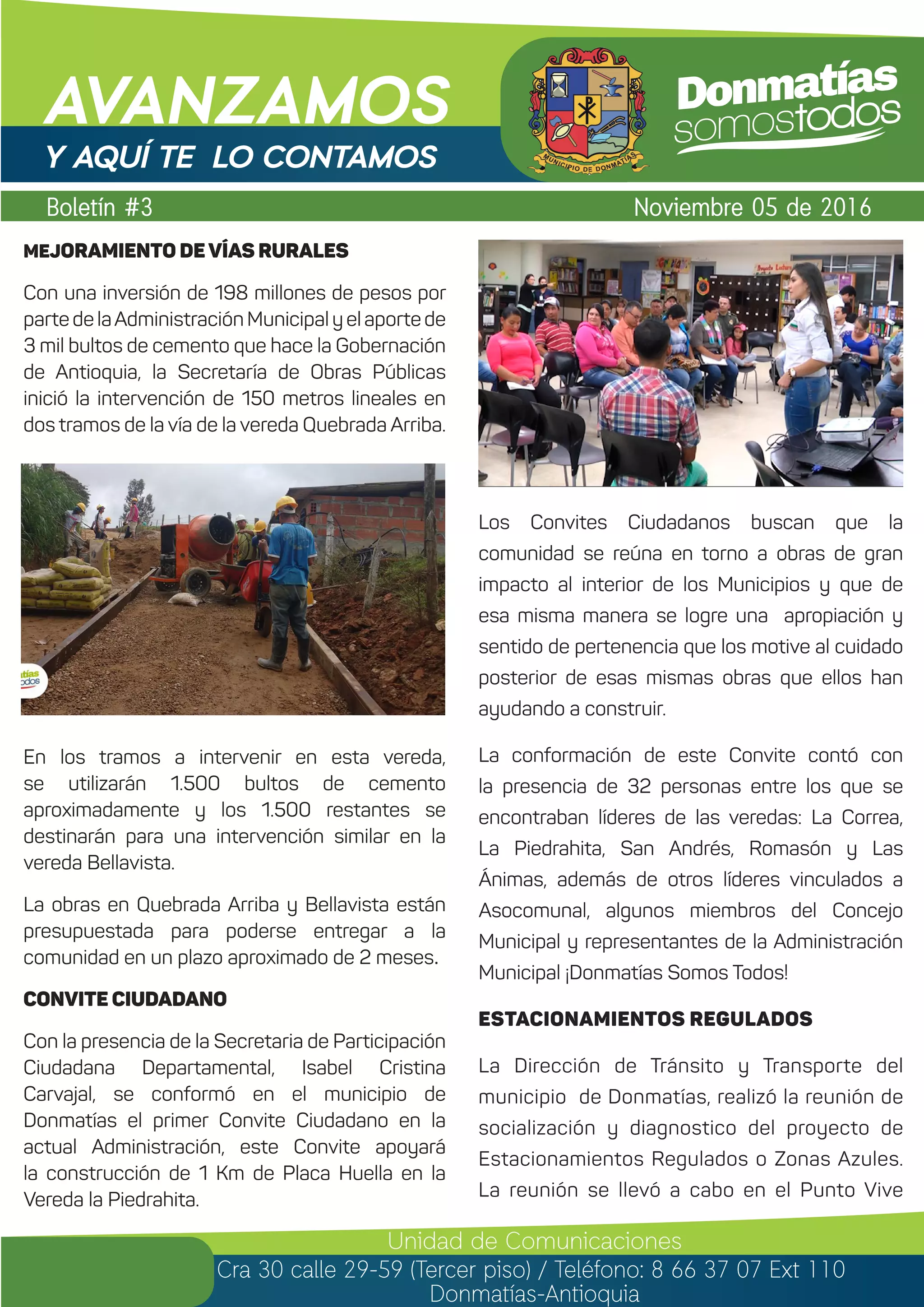 AVANZAMOS
Y AQUÍ TE LO CONTAMOS

MUNICIPIO DE DONMATÍAS

Donmatías
somostodos

Boletín #3

Noviembre 05 de 2016

MEJORAMIENTO DE VÍAS RURALES

Con una inversión de 198 millones de pesos por parte de la Administración Municipal y el aporte de 3 mil bultos de cemento que hace la Gobernación de Antioquia, la Secretaría de Obras Públicas inició la intervención de 150 metros lineales en dos tramos de la vía de la vereda Quebrada Arriba.

En los tramos a intervenir en esta vereda, se utilizarán 1.500 bultos de cemento aproximadamente y los 1.500 restantes se destinarán para una intervención similar en la vereda Bellavista.

La obras en Quebrada Arriba y Bellavista están presupuestada para poderse entregar a la comunidad en un plazo aproximado de 2 meses.

CONVITE CIUDADANO

Con la presencia de la Secretaria de Participación Ciudadana Departamental, Isabel Cristina Carvajal, se conformó en el municipio de Donmatías el primer Convite Ciudadano en la actual Administración, este Convite apoyará la construcción de 1 Km de Placa Huella en la Vereda la Piedrahita.

Los Convites Ciudadanos buscan que la comunidad se reúna en torno a obras de gran impacto al interior de los Municipios y que de esa misma manera se logre una apropiación y sentido de pertenencia que los motive al cuidado posterior de esas mismas obras que ellos han ayudando a construir.

La conformación de este Convite contó con la presencia de 32 personas entre los que se encontraban líderes de las veredas: La Correa, La Piedrahita, San Andrés, Romasón y Las Ánimas, además de otros líderes vinculados a Asocomunal, algunos miembros del Concejo Municipal y representantes de la Administración Municipal ¡Donmatías Somos Todos!

ESTACIONAMIENTOS REGULADOS

La Dirección de Tránsito y Transporte del municipio de Donmatías, realizó la reunión de socialización y diagnostico del proyecto de Estacionamientos Regulados o Zonas Azules. La reunión se llevó a cabo en el Punto Vive

Unidad de Comunicaciones
Cra 30 calle 29-59 (Tercer piso) / Teléfono: 8 66 37 07 Ext 110
Donmatías-Antioquia